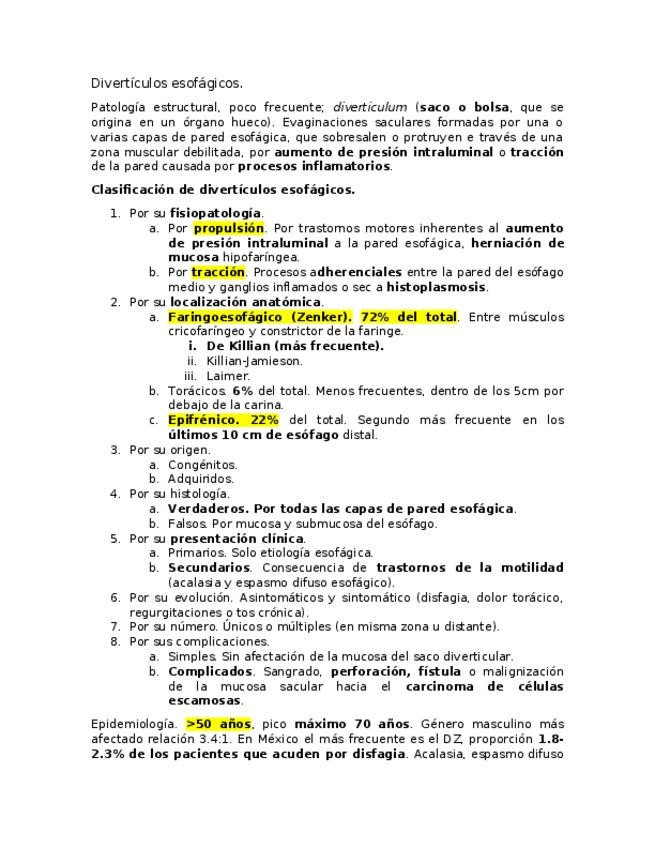 Divertículos esofágicos.

Patología estructural, poco frecuente; diverticulum (saco o bolsa, que se origina en un órgano hueco). Evaginaciones saculares formadas por una o varias capas de pared esofágica, que sobresalen o protruyen e través de una zona muscular debilitada, por aumento de presión intraluminal o tracción de la pared causada por procesos inflamatorios.

Clasificación de divertículos esofágicos.

1. Por su fisiopatología.
 a. Por propulsión. Por trastornos motores inherentes al aumento de presión intraluminal a la pared esofágica, herniación de mucosa hipofaríngea.
 b. Por tracción. Procesos adherenciales entre la pared del esófago medio y ganglios inflamados o sec a histoplasmosis.
2. Por su localización anatómica.
 a. Faringoesofágico (Zenker). 72% del total. Entre músculos cricofaríngeo y constrictor de la faringe.
  i. De Killian (más frecuente).
  ii. Killian-Jamieson.
  iii. Laimer.
 b. Torácicos. 6% del total. Menos frecuentes, dentro de los 5cm por debajo de la carina.
 c. Epifrénico. 22% del total. Segundo más frecuente en los últimos 10 cm de esófago distal.
3. Por su origen.
 a. Congénitos.
 b. Adquiridos.
4. Por su histología.
 a. Verdaderos. Por todas las capas de pared esofágica.
 b. Falsos. Por mucosa y submucosa del esófago.
5. Por su presentación clínica.
 a. Primarios. Solo etiología esofágica.
 b. Secundarios. Consecuencia de trastornos de la motilidad (acalasia y espasmo difuso esofágico).
6. Por su evolución. Asintomáticos y sintomático (disfagia, dolor torácico, regurgitaciones o tos crónica).
7. Por su número. Únicos o múltiples (en misma zona u distante).
8. Por sus complicaciones.
 a. Simples. Sin afectación de la mucosa del saco diverticular.
 b. Complicados. Sangrado, perforación, fístula o malignización de la mucosa sacular hacia el carcinoma de células escamosas.

Epidemiología. >50 años, pico máximo 70 años. Género masculino más afectado relación 3.4:1. En México el más frecuente es el DZ, proporción 1.8-2.3% de los pacientes que acuden por disfagia. Acalasia, espasmo difuso